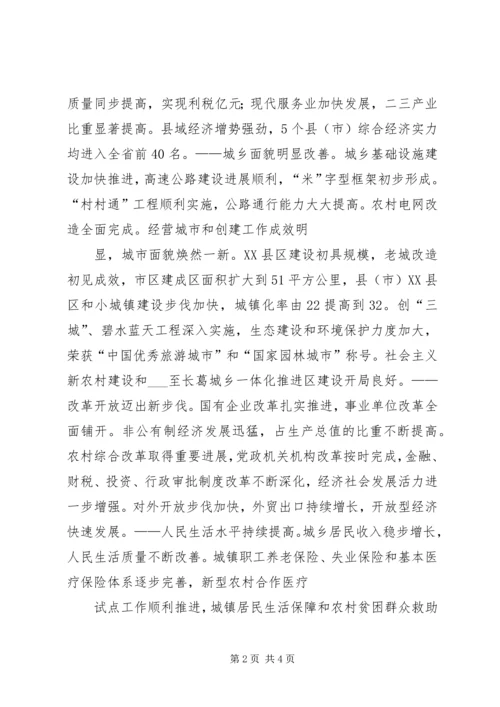 质量同步提高，实现利税亿元；现代服务业加快发展，二三产业比重显著提高。县域经济增势强劲，5个县（市）综合经济实力均进入全省前40名。——城乡面貌明显改善。城乡基础设施建设加快推进，高速公路建设进展顺利，“米”字型框架初步形成。“村村通”工程顺利实施，公路通行能力大大提高。农村电网改造全面完成。经营城市和创建工作成效明

显，城市面貌焕然一新。XX县区建设初具规模，老城改造初见成效，市区建成区面积扩大到51平方公里，县（市）XX县区和小城镇建设步伐加快，城镇化率由22提高到32。创“三城”、碧水蓝天工程深入实施，生态建设和环境保护力度加大，荣获“中国优秀旅游城市”和“国家园林城市”称号。社会主义新农村建设和___至长葛城乡一体化推进区建设开局良好。——改革开放迈出新步伐。国有企业改革扎实推进，事业单位改革全面铺开。非公有制经济发展迅猛，占生产总值的比重不断提高。农村综合改革取得重要进展，党政机关机构改革按时完成，金融、财税、投资、行政审批制度改革不断深化，经济社会发展活力进一步增强。对外开放步伐加快，外贸出口持续增长，开放型经济快速发展。——人民生活水平持续提高。城乡居民收入稳步增长，人民生活质量不断改善。城镇职工养老保险、失业保险和基本医疗保险体系逐步完善，新型农村合作医疗

试点工作顺利推进，城镇居民生活保障和农村贫困群众救助

第2页 共4页